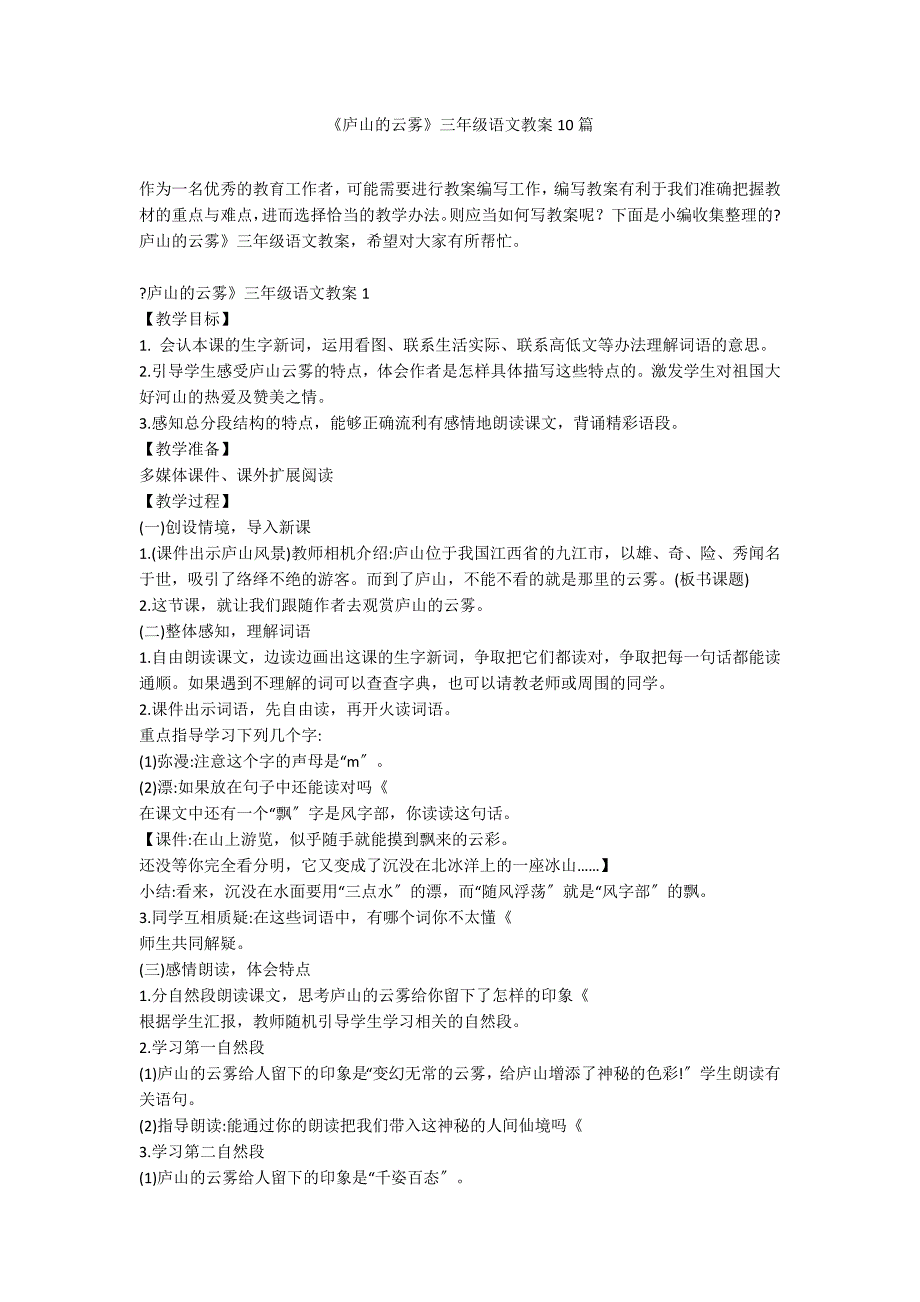 《庐山的云雾》三年级语文教案 10 篇

作为一名优秀的教育工作者，可能需要进行教案编写工作，编写教案有利于我们准确把握教材的重点与难点，进而选择恰当的教学办法。则应当如何写教案呢？下面是小编收集整理的?庐山的云雾》三年级语文教案，希望对大家有所帮忙。

?庐山的云雾》三年级语文教案 1
【教学目标】
1. 会认本课的生字新词，运用看图、联系生活实际、联系高低文等办法理解词语的意思。
2.引导学生感受庐山云雾的特点，体会作者是怎样具体描写这些特点的。激发学生对祖国大好河山的热爱及赞美之情。
3.感知总分段结构的特点，能够正确流利有感情地朗读课文，背诵精彩语段。
【教学准备】
多媒体课件、课外扩展阅读
【教学过程】
(一)创设情境，导入新课
1.(课件出示庐山风景)教师相机介绍:庐山位于我国江西省的九江市，以雄、奇、险、秀闻名于世，吸引了络绎不绝的游客。而到了庐山，不能不看的就是那里的云雾。(板书课题)
2.这节课，就让我们跟随作者去观赏庐山的云雾。
(二)整体感知，理解词语
1.自由朗读课文，边读边画出这课的生字新词，争取把它们都读对，争取把每一句话都能读通顺。如果遇到不理解的词可以查查字典，也可以请教老师或周围的同学。
2.课件出示词语，先自由读，再开火读词语。
重点指导学习下列几个字:
(1)弥漫:注意这个字的声母是“m〞。
(2)漂:如果放在句子中还能读对吗《
在课文中还有一个“飘〞字是风字部，你读读这句话。
【课件:在山上游览，似乎随手就能摸到飘来的云彩。
还没等你完全看分明，它又变成了沉没在北冰洋上的一座冰山……】
小结:看来，沉没在水面要用“三点水〞的漂，而“随风浮荡〞就是“风字部〞的飘。
3.同学互相质疑:在这些词语中，有哪个词你不太懂《
师生共同解疑。
(三)感情朗读，体会特点
1.分自然段朗读课文，思考庐山的云雾给你留下了怎样的印象《
根据学生汇报，教师随机引导学生学习相关的自然段。
2.学习第一自然段
(1)庐山的云雾给人留下的印象是“变幻无常的云雾，给庐山增添了神秘的色彩!〞学生朗读有关语句。
(2)指导朗读:能通过你的朗读把我们带入这神秘的人间仙境吗《
3.学习第二自然段
(1)庐山的云雾给人留下的印象是“千姿百态〞。